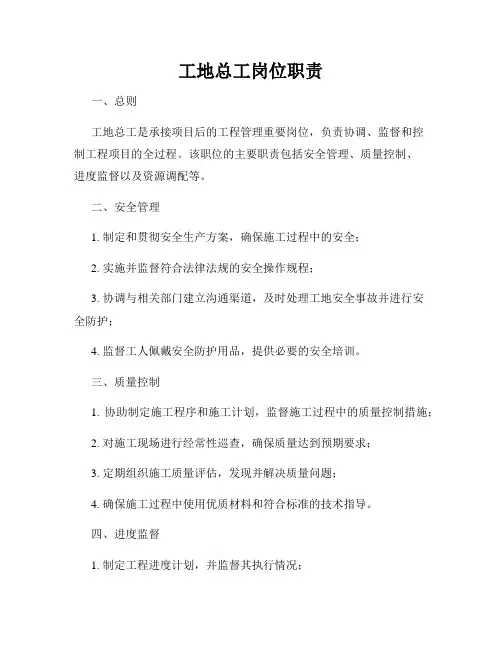 工地总工岗位职责

一、总则

工地总工是承接项目后的工程管理重要岗位，负责协调、监督和控制工程项目的全过程。该职位的主要职责包括安全管理、质量控制、进度监督以及资源调配等。

二、安全管理

1. 制定和贯彻安全生产方案，确保施工过程中的安全；

2. 实施并监督符合法律法规的安全操作规程；

3. 协调与相关部门建立沟通渠道，及时处理工地安全事故并进行安全防护；

4. 监督工人佩戴安全防护用品，提供必要的安全培训。

三、质量控制

1. 协助制定施工程序和施工计划，监督施工过程中的质量控制措施；

2. 对施工现场进行经常性巡查，确保质量达到预期要求；

3. 定期组织施工质量评估，发现并解决质量问题；

4. 确保施工过程中使用优质材料和符合标准的技术指导。

四、进度监督

1. 制定工程进度计划，并监督其执行情况；